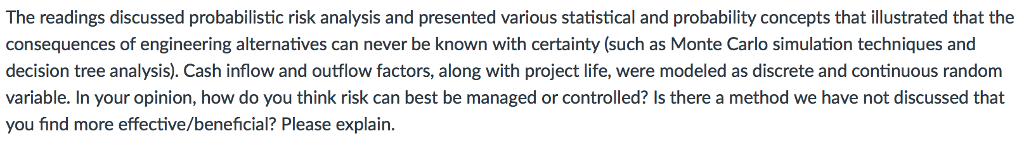 The readings discussed probabilistic risk analysis and presented various statistical and probability concepts that illustrated that the consequences of engineering alternatives can never be known with certainty (such as Monte Carlo simulation techniques and decision tree analysis). Cash inflow and outflow factors, along with project life, were modeled as discrete and continuous random variable. In your opinion, how do you think risk can best be managed or controlled? Is there a method we have not discussed that you find more effective/beneficial? Please explain.